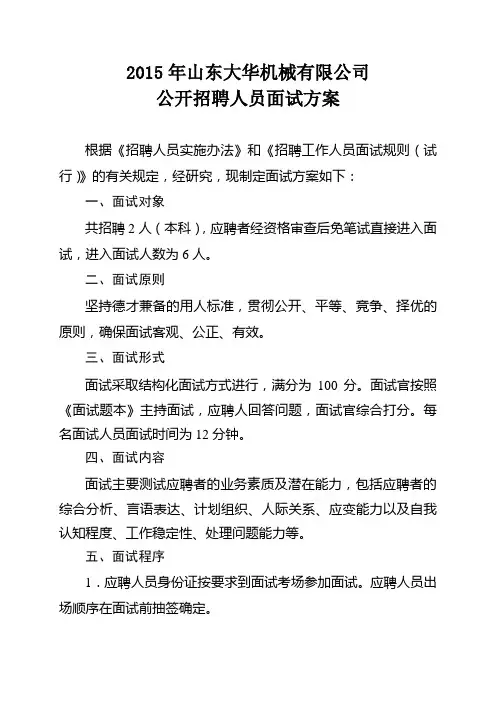 2015 年山东大华机械有限公司
公开招聘人员面试方案

根据《招聘人员实施办法》和《招聘工作人员面试规则（试行）》的有关规定，经研究，现制定面试方案如下：

一、面试对象

共招聘 2 人（本科），应聘者经资格审查后免笔试直接进入面试，进入面试人数为 6 人。

二、面试原则

坚持德才兼备的用人标准，贯彻公开、平等、竞争、择优的原则，确保面试客观、公正、有效。

三、面试形式

面试采取结构化面试方式进行，满分为 100 分。面试官按照《面试题本》主持面试，应聘人回答问题，面试官综合打分。每名面试人员面试时间为 12 分钟。

四、面试内容

面试主要测试应聘者的业务素质及潜在能力，包括应聘者的综合分析、言语表达、计划组织、人际关系、应变能力以及自我认知程度、工作稳定性、处理问题能力等。

五、面试程序

1．应聘人员身份证按要求到面试考场参加面试。应聘人员出场顺序在面试前抽签确定。